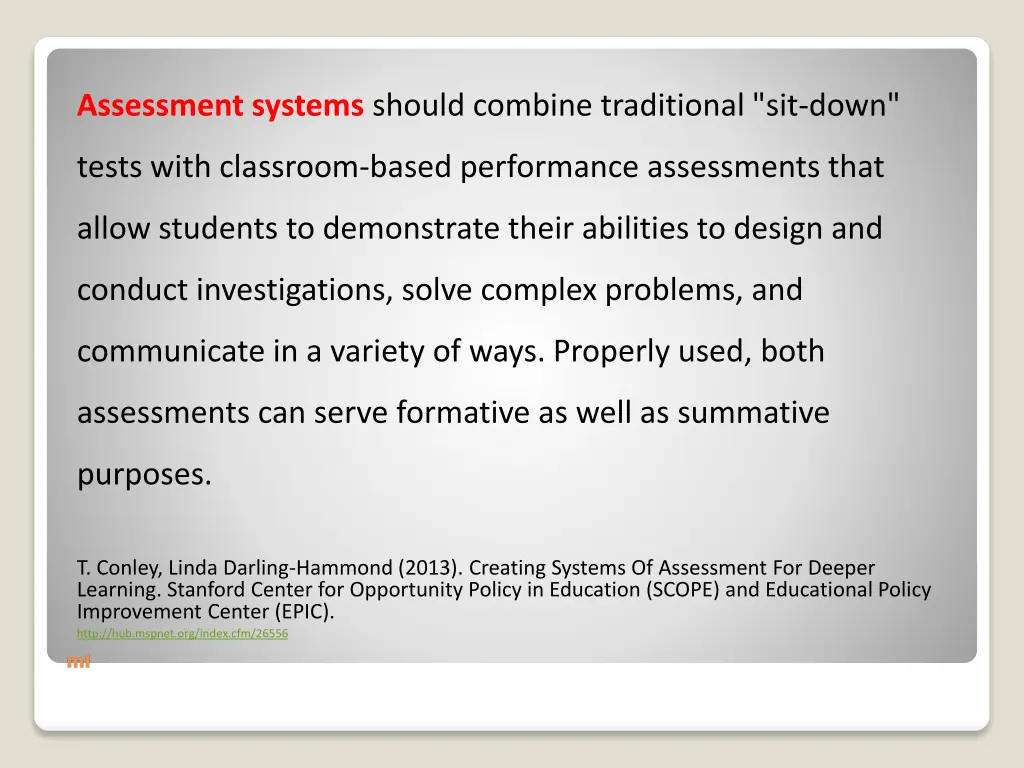 Assessment systems should combine traditional "sit-down" tests with classroom-based performance assessments that allow students to demonstrate their abilities to design and conduct investigations, solve complex problems, and communicate in a variety of ways. Properly used, both assessments can serve formative as well as summative purposes.

T. Conley, Linda Darling-Hammond (2013). Creating Systems Of Assessment For Deeper Learning. Stanford Center for Opportunity Policy in Education (SCOPE) and Educational Policy Improvement Center (EPIC).
http://hub.mspnet.org/index.cfm/26556

ml